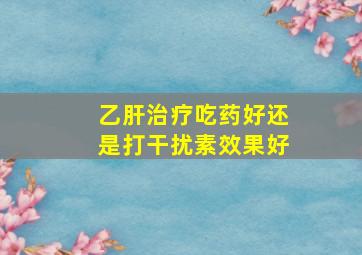 乙肝治疗吃药好还是打干扰素效果好